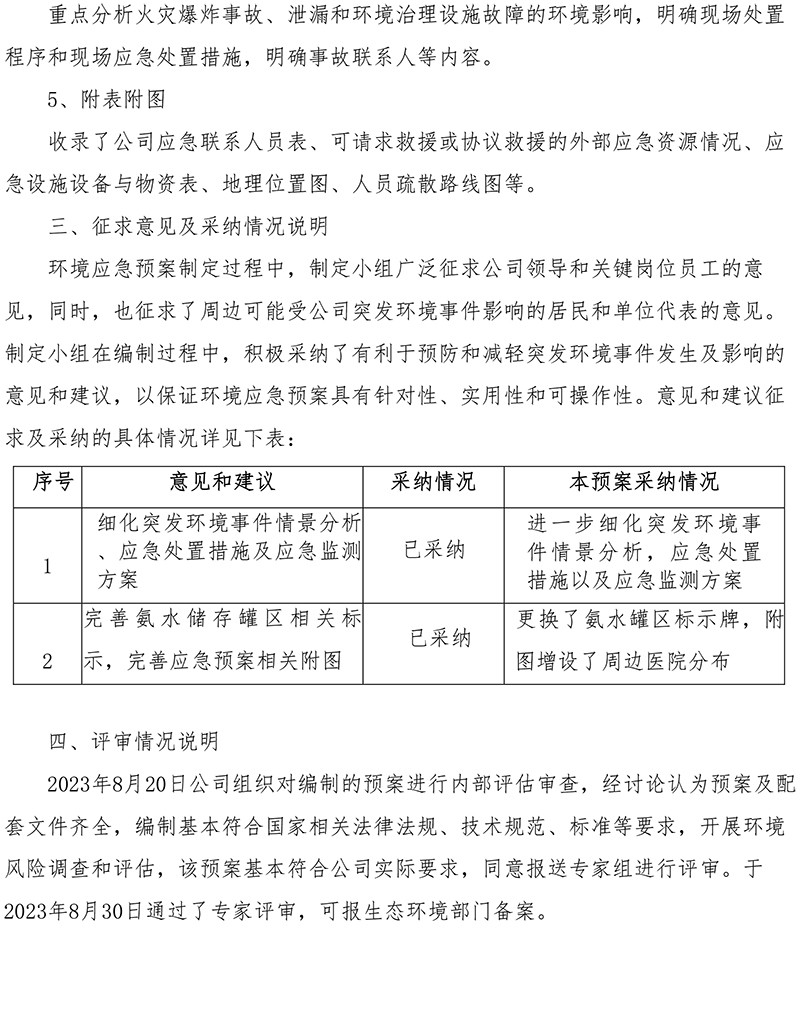 重点分析火灾爆炸事故、泄漏和环境治理设施故障的环境影响，明确现场处置程序和现场应急处置措施，明确事故联系人等内容。

5、附表附图

收录了公司应急联系人员表、可请求救援或协议救援的外部应急资源情况、应急设施设备与物资表、地理位置图、人员疏散路线图等。

三、征求意见及采纳情况说明

环境应急预案制定过程中，制定小组广泛征求公司领导和关键岗位员工的意见，同时，也征求了周边可能受公司突发环境事件影响的居民和单位代表的意见。制定小组在编制过程中，积极采纳了有利于预防和减轻突发环境事件发生及影响的意见和建议，以保证环境应急预案具有针对性、实用性和可操作性。意见和建议征求及采纳的具体情况详见下表：

| 序号 | 意见和建议 | 采纳情况 | 本预案采纳情况 |
|---|---|---|---|
| 1 | 细化突发环境事件情景分析、应急处置措施及应急监测方案 | 已采纳 | 进一步细化突发环境事件情景分析，应急处置措施以及应急监测方案 |
| 2 | 完善氨水储存罐区相关标示，完善应急预案相关附图 | 已采纳 | 更换了氨水罐区标示牌，附图增设了周边医院分布 |

四、评审情况说明

2023年8月20日公司组织对编制的预案进行内部评估审查，经讨论认为预案及配套文件齐全，编制基本符合国家相关法律法规、技术规范、标准等要求，开展环境风险调查和评估，该预案基本符合公司实际要求，同意报送专家组进行评审。于2023年8月30日通过了专家评审，可报生态环境部门备案。